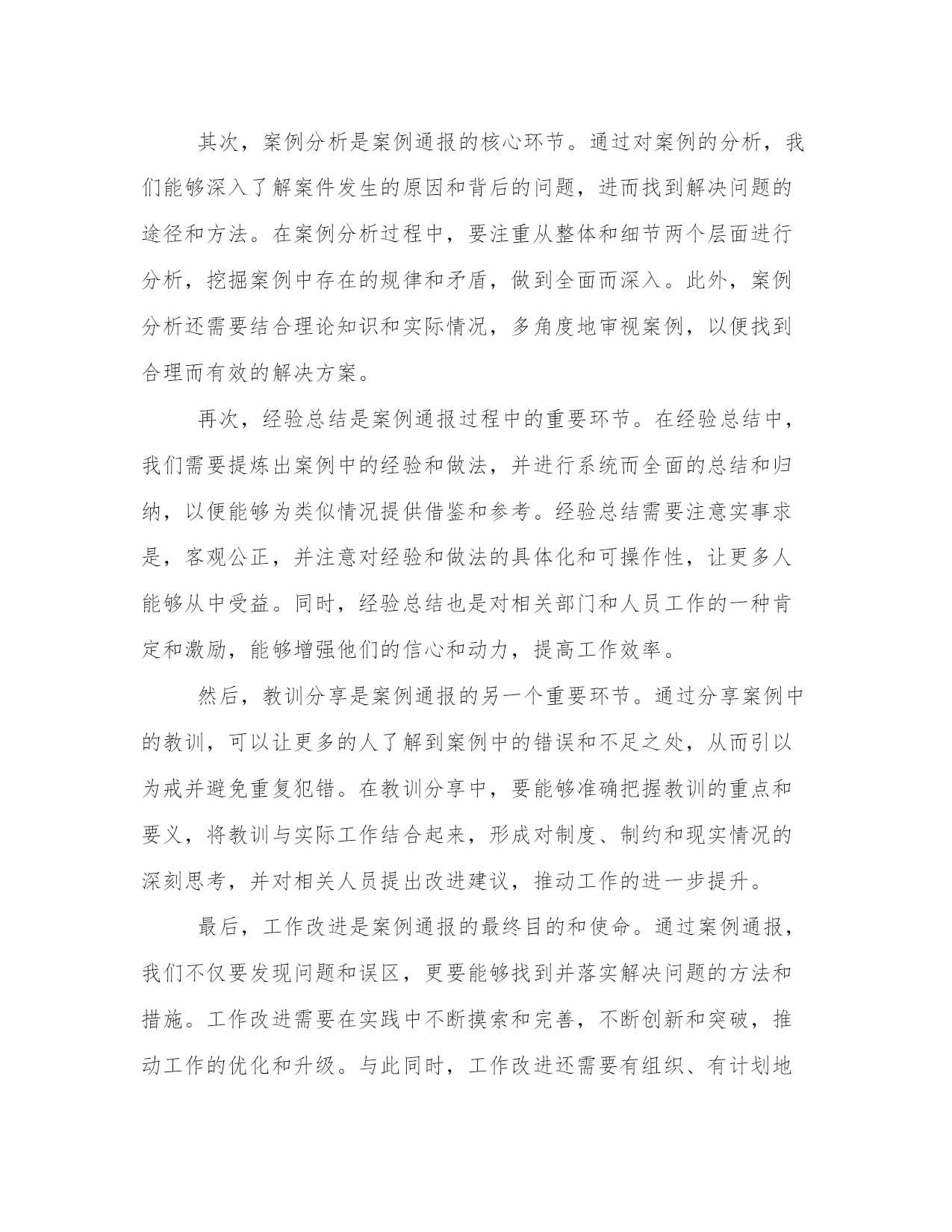 其次，案例分析是案例通报的核心环节。通过对案例的分析，我们能够深入了解案件发生的原因和背后的问题，进而找到解决问题的途径和方法。在案例分析过程中，要注重从整体和细节两个层面进行分析，挖掘案例中存在的规律和矛盾，做到全面而深入。此外，案例分析还需要结合理论知识和实际情况，多角度地审视案例，以便找到合理而有效的解决方案。

再次，经验总结是案例通报过程中的重要环节。在经验总结中，我们需要提炼出案例中的经验和做法，并进行系统而全面的总结和归纳，以便能够为类似情况提供借鉴和参考。经验总结需要注意实事求是，客观公正，并注意对经验和做法的具体化和可操作性，让更多人能够从中受益。同时，经验总结也是对相关部门和人员工作的一种肯定和激励，能够增强他们的信心和动力，提高工作效率。

然后，教训分享是案例通报的另一个重要环节。通过分享案例中的教训，可以让更多的人了解到案例中的错误和不足之处，从而引以为戒并避免重复犯错。在教训分享中，要能够准确把握教训的重点和要义，将教训与实际工作结合起来，形成对制度、制约和现实情况的深刻思考，并对相关人员提出改进建议，推动工作的进一步提升。

最后，工作改进是案例通报的最终目的和使命。通过案例通报，我们不仅要发现问题和误区，更要能够找到并落实解决问题的方法和措施。工作改进需要在实践中不断摸索和完善，不断创新和突破，推动工作的优化和升级。与此同时，工作改进还需要有组织、有计划地